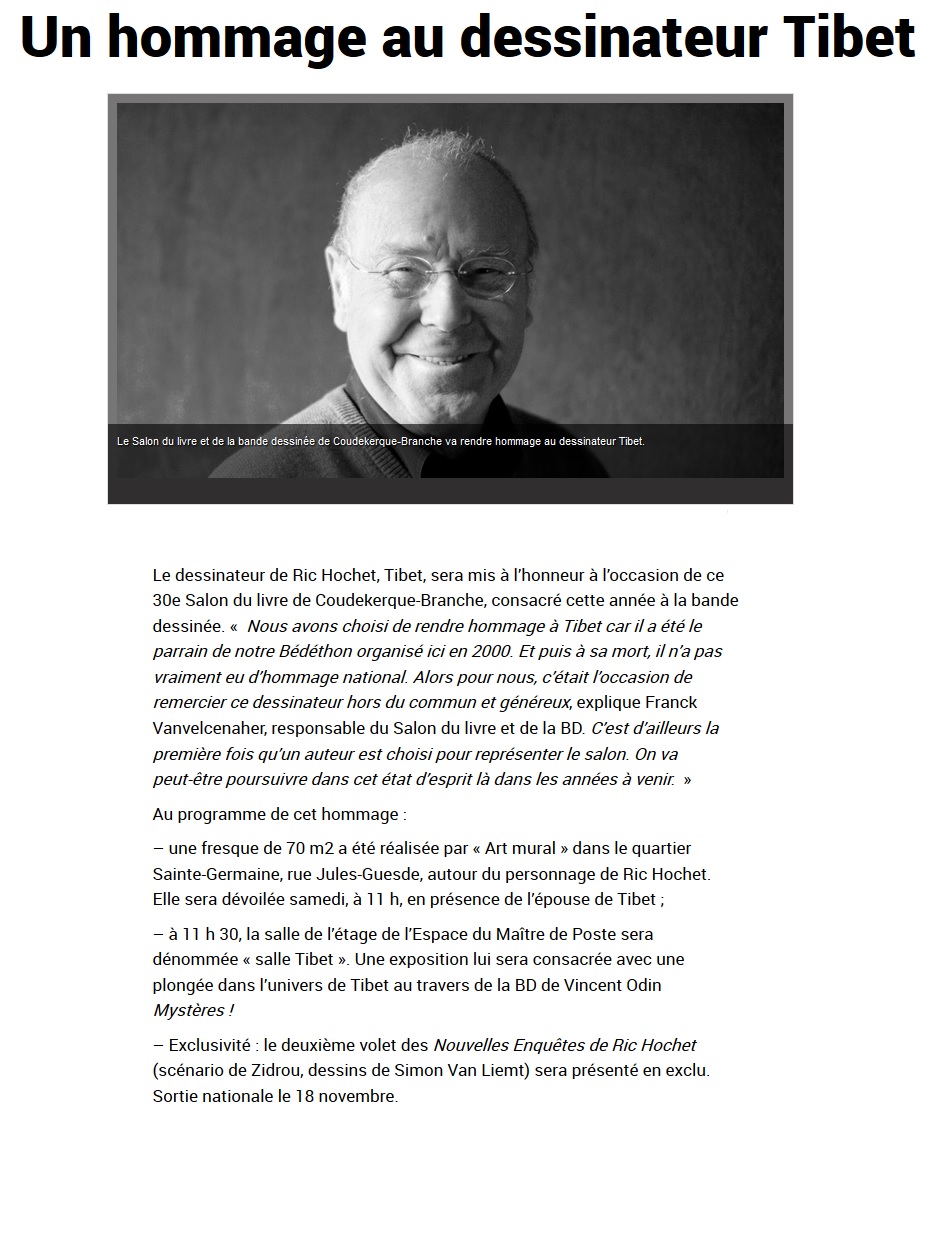 Un hommage au dessinateur Tibet

Le Salon du livre et de la bande dessinée de Coudekerque-Branche va rendre hommage au dessinateur Tibet.

Le dessinateur de Ric Hochet, Tibet, sera mis à l'honneur à l'occasion de ce 30e Salon du livre de Coudekerque-Branche, consacré cette année à la bande dessinée. « Nous avons choisi de rendre hommage à Tibet car il a été le parrain de notre Bédéthon organisé ici en 2000. Et puis à sa mort, il n'a pas vraiment eu d'hommage national. Alors pour nous, c'était l'occasion de remercier ce dessinateur hors du commun et généreux, explique Franck Vanvelcenaher, responsable du Salon du livre et de la BD. C'est d'ailleurs la première fois qu'un auteur est choisi pour représenter le salon. On va peut-être poursuivre dans cet état d'esprit là dans les années à venir. »

Au programme de cet hommage :

– une fresque de 70 m2 a été réalisée par « Art mural » dans le quartier Sainte-Germaine, rue Jules-Guesde, autour du personnage de Ric Hochet. Elle sera dévoilée samedi, à 11 h, en présence de l'épouse de Tibet ;

– à 11 h 30, la salle de l'étage de l'Espace du Maître de Poste sera dénommée « salle Tibet ». Une exposition lui sera consacrée avec une plongée dans l'univers de Tibet au travers de la BD de Vincent Odin Mystères !

– Exclusivité : le deuxième volet des Nouvelles Enquêtes de Ric Hochet (scénario de Zidrou, dessins de Simon Van Liemt) sera présenté en exclu. Sortie nationale le 18 novembre.